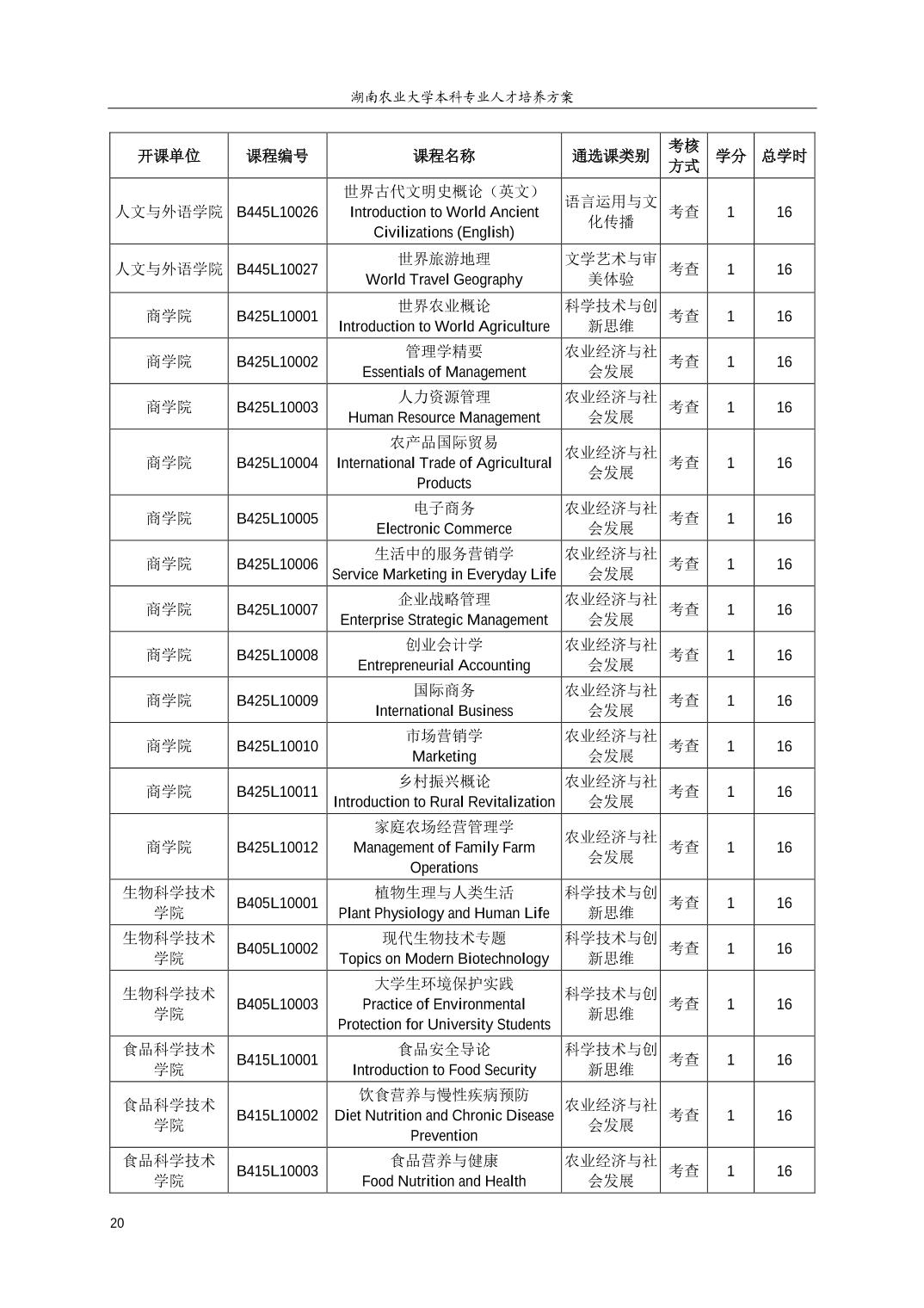 湖南农业大学本科专业人才培养方案

| 开课单位 | 课程编号 | 课程名称 | 通选课类别 | 考核方式 | 学分 | 总学时 |
|---|---|---|---|---|---|---|
| 人文与外语学院 | B445L10026 | 世界古代文明史概论（英文） Introduction to World Ancient Civilizations (English) | 语言运用与文化传播 | 考查 | 1 | 16 |
| 人文与外语学院 | B445L10027 | 世界旅游地理 World Travel Geography | 文学艺术与审美体验 | 考查 | 1 | 16 |
| 商学院 | B425L10001 | 世界农业概论 Introduction to World Agriculture | 科学技术与创新思维 | 考查 | 1 | 16 |
| 商学院 | B425L10002 | 管理学精要 Essentials of Management | 农业经济与社会发展 | 考查 | 1 | 16 |
| 商学院 | B425L10003 | 人力资源管理 Human Resource Management | 农业经济与社会发展 | 考查 | 1 | 16 |
| 商学院 | B425L10004 | 农产品国际贸易 International Trade of Agricultural Products | 农业经济与社会发展 | 考查 | 1 | 16 |
| 商学院 | B425L10005 | 电子商务 Electronic Commerce | 农业经济与社会发展 | 考查 | 1 | 16 |
| 商学院 | B425L10006 | 生活中的服务营销学 Service Marketing in Everyday Life | 农业经济与社会发展 | 考查 | 1 | 16 |
| 商学院 | B425L10007 | 企业战略管理 Enterprise Strategic Management | 农业经济与社会发展 | 考查 | 1 | 16 |
| 商学院 | B425L10008 | 创业会计学 Entrepreneurial Accounting | 农业经济与社会发展 | 考查 | 1 | 16 |
| 商学院 | B425L10009 | 国际商务 International Business | 农业经济与社会发展 | 考查 | 1 | 16 |
| 商学院 | B425L10010 | 市场营销学 Marketing | 农业经济与社会发展 | 考查 | 1 | 16 |
| 商学院 | B425L10011 | 乡村振兴概论 Introduction to Rural Revitalization | 农业经济与社会发展 | 考查 | 1 | 16 |
| 商学院 | B425L10012 | 家庭农场经营管理学 Management of Family Farm Operations | 农业经济与社会发展 | 考查 | 1 | 16 |
| 生物科学技术学院 | B405L10001 | 植物生理与人类生活 Plant Physiology and Human Life | 科学技术与创新思维 | 考查 | 1 | 16 |
| 生物科学技术学院 | B405L10002 | 现代生物技术专题 Topics on Modern Biotechnology | 科学技术与创新思维 | 考查 | 1 | 16 |
| 生物科学技术学院 | B405L10003 | 大学生环境保护实践 Practice of Environmental Protection for University Students | 科学技术与创新思维 | 考查 | 1 | 16 |
| 食品科学技术学院 | B415L10001 | 食品安全导论 Introduction to Food Security | 科学技术与创新思维 | 考查 | 1 | 16 |
| 食品科学技术学院 | B415L10002 | 饮食营养与慢性疾病预防 Diet Nutrition and Chronic Disease Prevention | 农业经济与社会发展 | 考查 | 1 | 16 |
| 食品科学技术学院 | B415L10003 | 食品营养与健康 Food Nutrition and Health | 农业经济与社会发展 | 考查 | 1 | 16 |

20